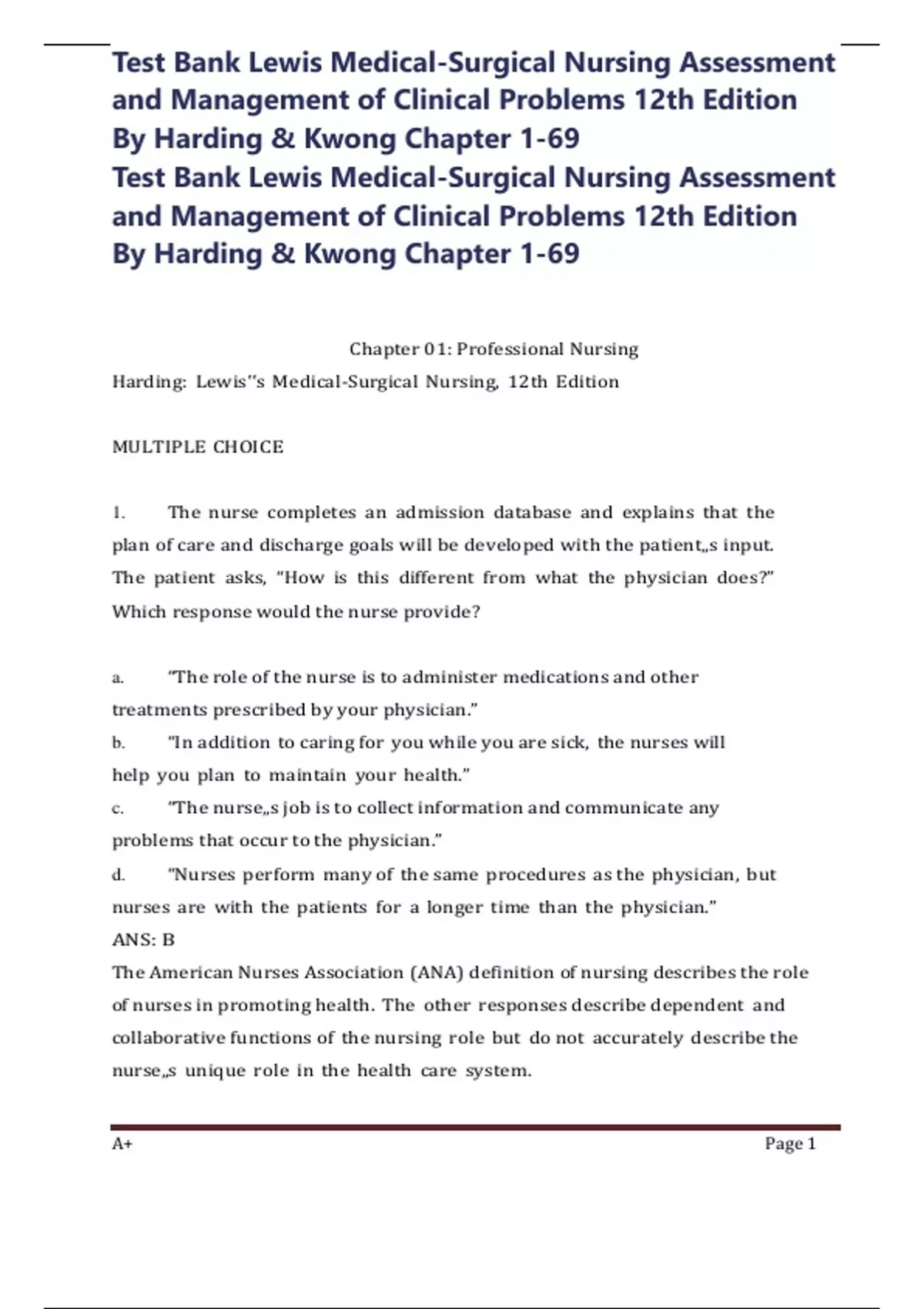 Test Bank Lewis Medical-Surgical Nursing Assessment and Management of Clinical Problems 12th Edition By Harding & Kwong Chapter 1-69
Test Bank Lewis Medical-Surgical Nursing Assessment and Management of Clinical Problems 12th Edition By Harding & Kwong Chapter 1-69

Chapter 01: Professional Nursing
Harding: Lewis"s Medical-Surgical Nursing, 12th Edition

MULTIPLE CHOICE

1. The nurse completes an admission database and explains that the plan of care and discharge goals will be developed with the patient„s input. The patient asks, "How is this different from what the physician does?" Which response would the nurse provide?

a. "The role of the nurse is to administer medications and other treatments prescribed by your physician."
b. "In addition to caring for you while you are sick, the nurses will help you plan to maintain your health."
c. "The nurse„s job is to collect information and communicate any problems that occur to the physician."
d. "Nurses perform many of the same procedures as the physician, but nurses are with the patients for a longer time than the physician."
ANS: B
The American Nurses Association (ANA) definition of nursing describes the role of nurses in promoting health. The other responses describe dependent and collaborative functions of the nursing role but do not accurately describe the nurse„s unique role in the health care system.

A+
Page 1